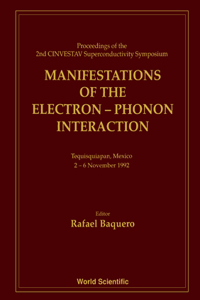 Proceedings of the
2nd CINVESTAV Superconductivity Symposium

MANIFESTATIONS OF THE ELECTRON – PHONON INTERACTION

Tequisquiapan, Mexico
2 – 6 November 1992

Editor
Rafael Baquero

World Scientific